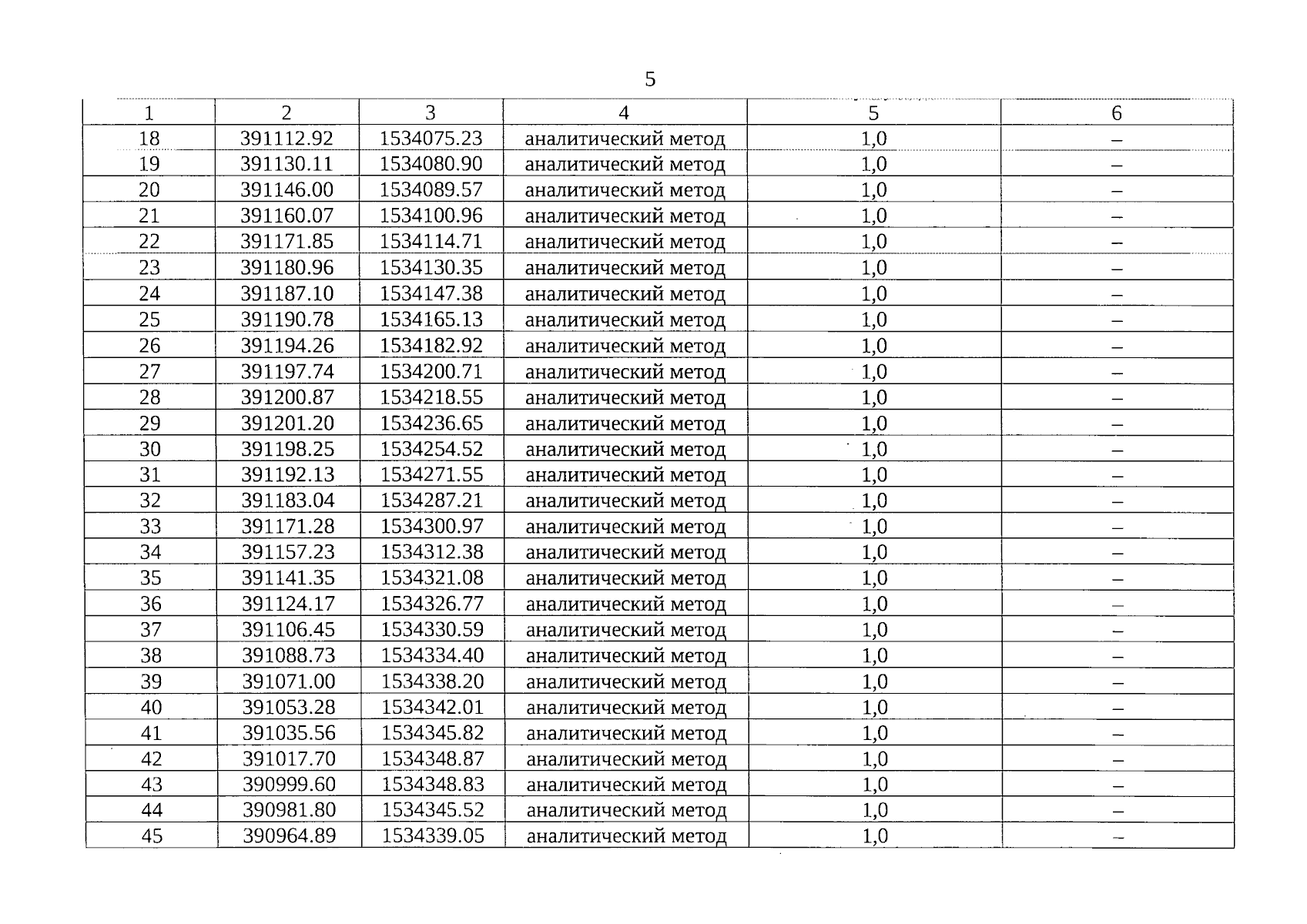 5

| 1 | 2 | 3 | 4 | 5 | 6 |
|---|---|---|---|---|---|
| 18 | 391112.92 | 1534075.23 | аналитический метод | 1,0 | – |
| 19 | 391130.11 | 1534080.90 | аналитический метод | 1,0 | – |
| 20 | 391146.00 | 1534089.57 | аналитический метод | 1,0 | – |
| 21 | 391160.07 | 1534100.96 | аналитический метод | 1,0 | – |
| 22 | 391171.85 | 1534114.71 | аналитический метод | 1,0 | – |
| 23 | 391180.96 | 1534130.35 | аналитический метод | 1,0 | – |
| 24 | 391187.10 | 1534147.38 | аналитический метод | 1,0 | – |
| 25 | 391190.78 | 1534165.13 | аналитический метод | 1,0 | – |
| 26 | 391194.26 | 1534182.92 | аналитический метод | 1,0 | – |
| 27 | 391197.74 | 1534200.71 | аналитический метод | 1,0 | – |
| 28 | 391200.87 | 1534218.55 | аналитический метод | 1,0 | – |
| 29 | 391201.20 | 1534236.65 | аналитический метод | 1,0 | – |
| 30 | 391198.25 | 1534254.52 | аналитический метод | 1,0 | – |
| 31 | 391192.13 | 1534271.55 | аналитический метод | 1,0 | – |
| 32 | 391183.04 | 1534287.21 | аналитический метод | 1,0 | – |
| 33 | 391171.28 | 1534300.97 | аналитический метод | 1,0 | – |
| 34 | 391157.23 | 1534312.38 | аналитический метод | 1,0 | – |
| 35 | 391141.35 | 1534321.08 | аналитический метод | 1,0 | – |
| 36 | 391124.17 | 1534326.77 | аналитический метод | 1,0 | – |
| 37 | 391106.45 | 1534330.59 | аналитический метод | 1,0 | – |
| 38 | 391088.73 | 1534334.40 | аналитический метод | 1,0 | – |
| 39 | 391071.00 | 1534338.20 | аналитический метод | 1,0 | – |
| 40 | 391053.28 | 1534342.01 | аналитический метод | 1,0 | – |
| 41 | 391035.56 | 1534345.82 | аналитический метод | 1,0 | – |
| 42 | 391017.70 | 1534348.87 | аналитический метод | 1,0 | – |
| 43 | 390999.60 | 1534348.83 | аналитический метод | 1,0 | – |
| 44 | 390981.80 | 1534345.52 | аналитический метод | 1,0 | – |
| 45 | 390964.89 | 1534339.05 | аналитический метод | 1,0 | – |